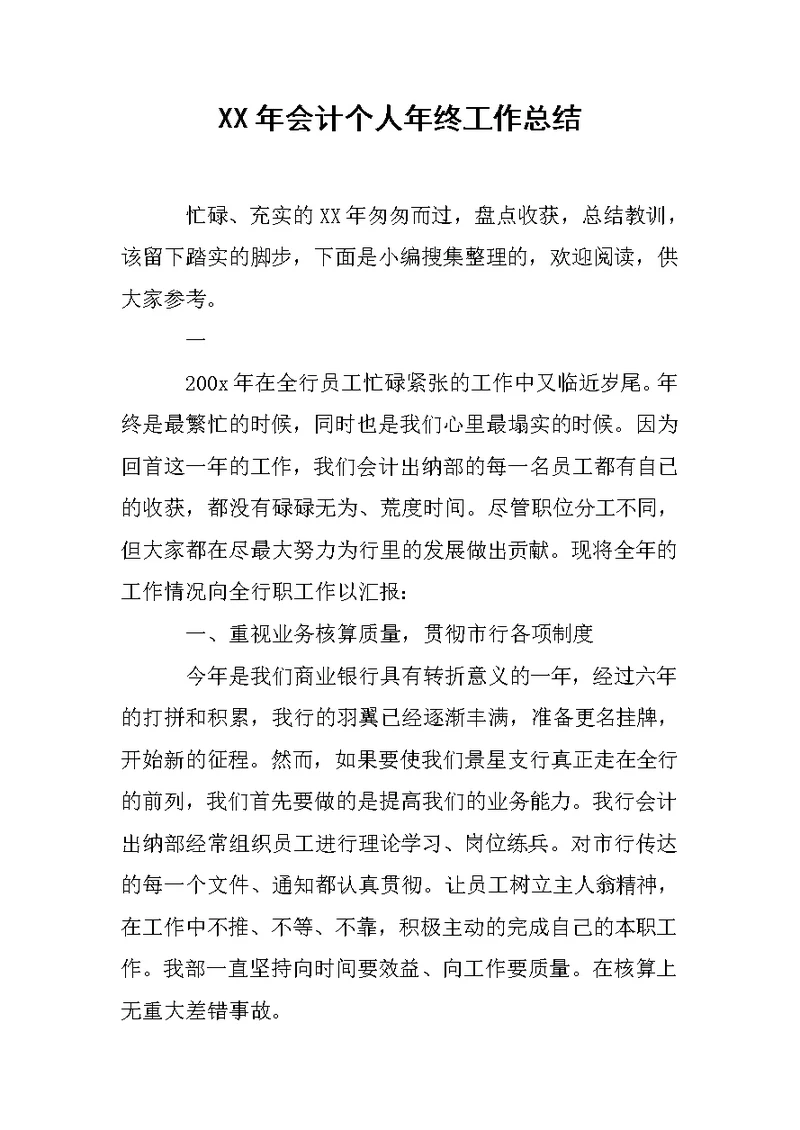 XX年会计个人年终工作总结

忙碌、充实的XX年匆匆而过，盘点收获，总结教训，该留下踏实的脚步，下面是小编搜集整理的，欢迎阅读，供大家参考。

一

200x年在全行员工忙碌紧张的工作中又临近岁尾。年终是最繁忙的时候，同时也是我们心里最塌实的时候。因为回首这一年的工作，我们会计出纳部的每一名员工都有自己的收获，都没有碌碌无为、荒度时间。尽管职位分工不同，但大家都在尽最大努力为行里的发展做出贡献。现将全年的工作情况向全行职工作以汇报：

一、重视业务核算质量，贯彻市行各项制度

今年是我们商业银行具有转折意义的一年，经过六年的打拼和积累，我行的羽翼已经逐渐丰满，准备更名挂牌，开始新的征程。然而，如果要使我们景星支行真正走在全行的前列，我们首先要做的是提高我们的业务能力。我行会计出纳部经常组织员工进行理论学习、岗位练兵。对市行传达的每一个文件、通知都认真贯彻。让员工树立主人翁精神，在工作中不推、不等、不靠，积极主动的完成自己的本职工作。我部一直坚持向时间要效益、向工作要质量。在核算上无重大差错事故。